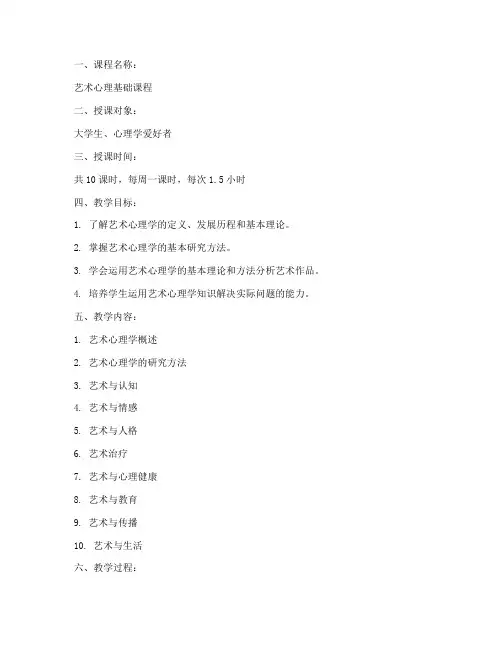 一、课程名称：

艺术心理基础课程

二、授课对象：

大学生、心理学爱好者

三、授课时间：

共 10 课时，每周一课时，每次 1.5 小时

四、教学目标：

1. 了解艺术心理学的定义、发展历程和基本理论。

2. 掌握艺术心理学的基本研究方法。

3. 学会运用艺术心理学的基本理论和方法分析艺术作品。

4. 培养学生运用艺术心理学知识解决实际问题的能力。

五、教学内容：

1. 艺术心理学概述

2. 艺术心理学的研究方法

3. 艺术与认知

4. 艺术与情感

5. 艺术与人格

6. 艺术治疗

7. 艺术与心理健康

8. 艺术与教育

9. 艺术与传播

10. 艺术与生活

六、教学过程：